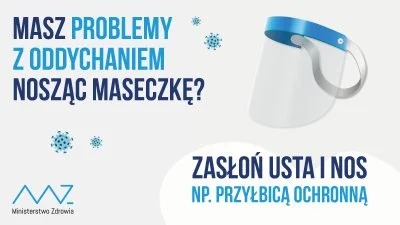 MASZ PROBLEMY Z ODDYCHANIEM NOSZĄC MASECZKĘ?

ZASŁOŃ USTA I NOS
NP. PRZYŁBICĄ OCHRONNĄ

Ministerstwo Zdrowia